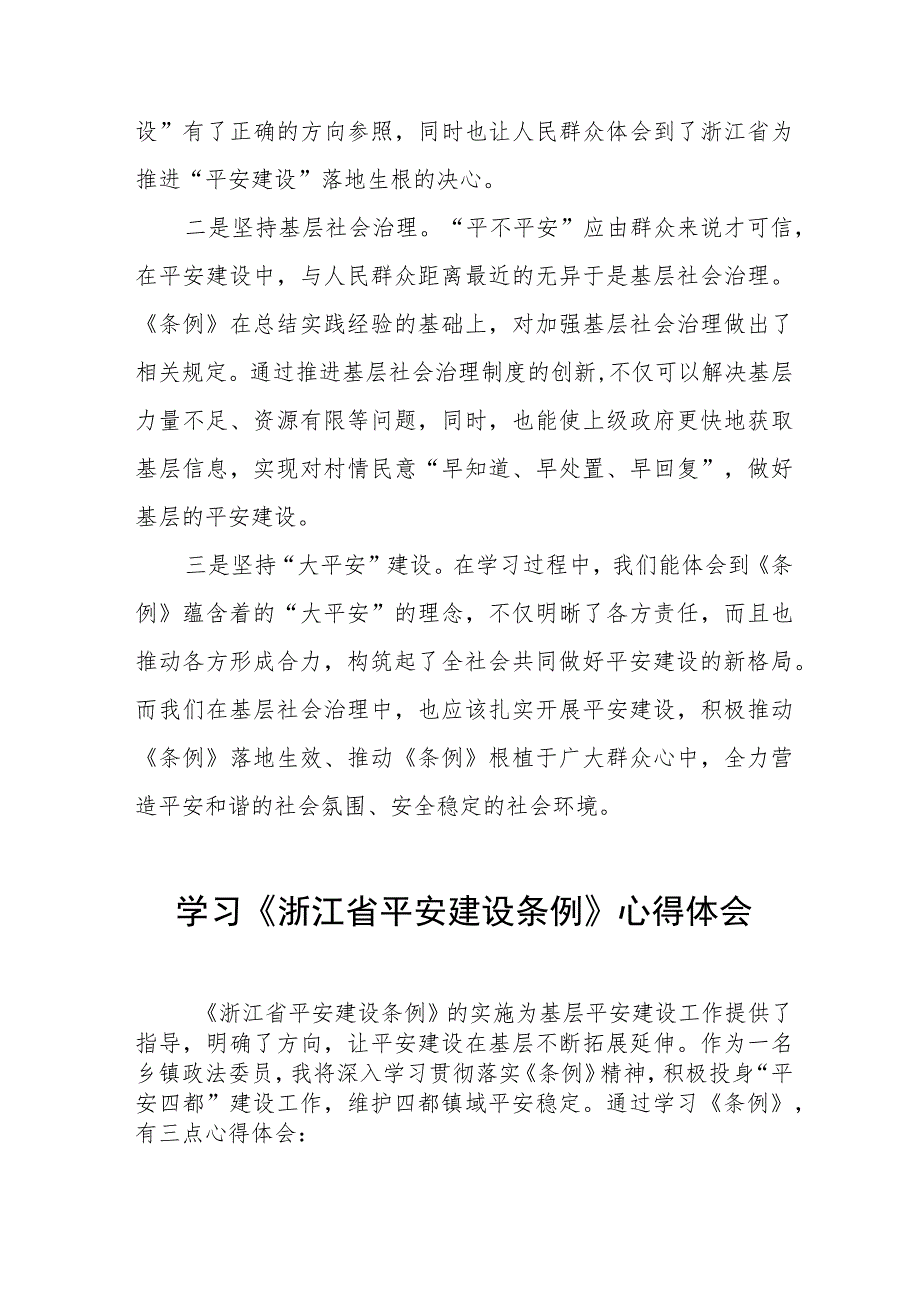 设”有了正确的方向参照，同时也让人民群众体会到了浙江省为推进“平安建设”落地生根的决心。

二是坚持基层社会治理。“平不平安”应由群众来说才可信，在平安建设中，与人民群众距离最近的无异于是基层社会治理。《条例》在总结实践经验的基础上，对加强基层社会治理做出了相关规定。通过推进基层社会治理制度的创新,不仅可以解决基层力量不足、资源有限等问题，同时，也能使上级政府更快地获取基层信息，实现对村情民意“早知道、早处置、早回复”，做好基层的平安建设。

三是坚持“大平安”建设。在学习过程中，我们能体会到《条例》蕴含着的“大平安”的理念，不仅明晰了各方责任，而且也推动各方形成合力，构筑起了全社会共同做好平安建设的新格局。而我们在基层社会治理中，也应该扎实开展平安建设，积极推动《条例》落地生效、推动《条例》根植于广大群众心中，全力营造平安和谐的社会氛围、安全稳定的社会环境。

学习《浙江省平安建设条例》心得体会

《浙江省平安建设条例》的实施为基层平安建设工作提供了指导，明确了方向，让平安建设在基层不断拓展延伸。作为一名乡镇政法委员，我将深入学习贯彻落实《条例》精神，积极投身“平安四都”建设工作，维护四都镇域平安稳定。通过学习《条例》，有三点心得体会：